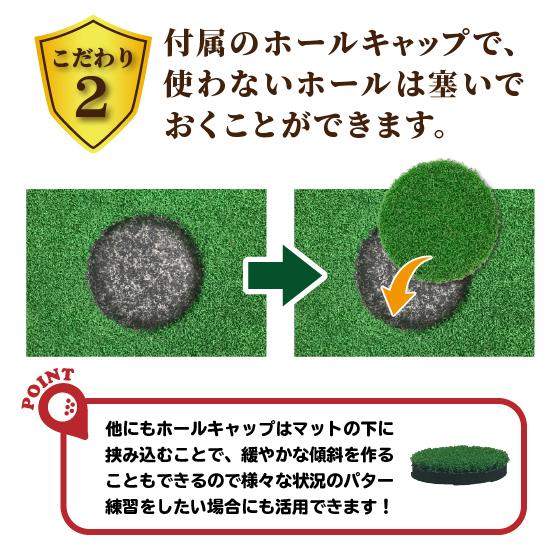 こだわり
2

付属のホールキャップで、使わないホールは塞いでおくことができます。

POINT

他にもホールキャップはマットの下に挟み込むことで、緩やかな傾斜を作ることもできるので様々な状況のパター練習をしたい場合にも活用できます！